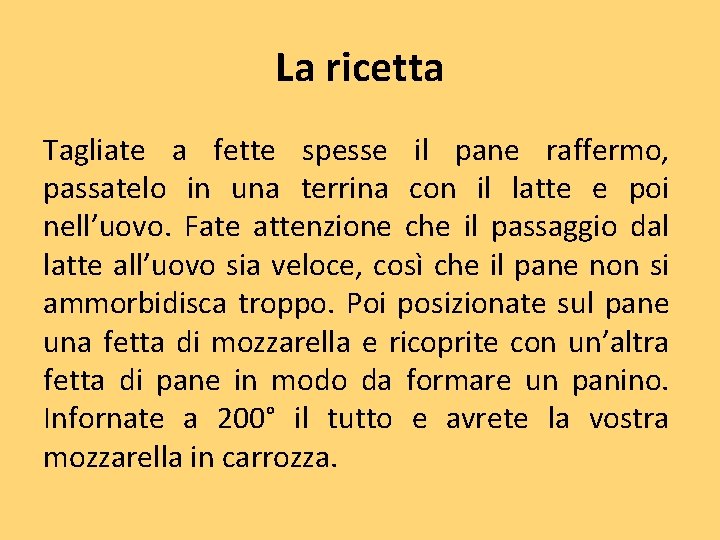 La ricetta

Tagliate a fette spesse il pane raffermo, passatelo in una terrina con il latte e poi nell'uovo. Fate attenzione che il passaggio dal latte all'uovo sia veloce, così che il pane non si ammorbidisca troppo. Poi posizionate sul pane una fetta di mozzarella e ricoprite con un'altra fetta di pane in modo da formare un panino. Infornate a 200° il tutto e avrete la vostra mozzarella in carrozza.